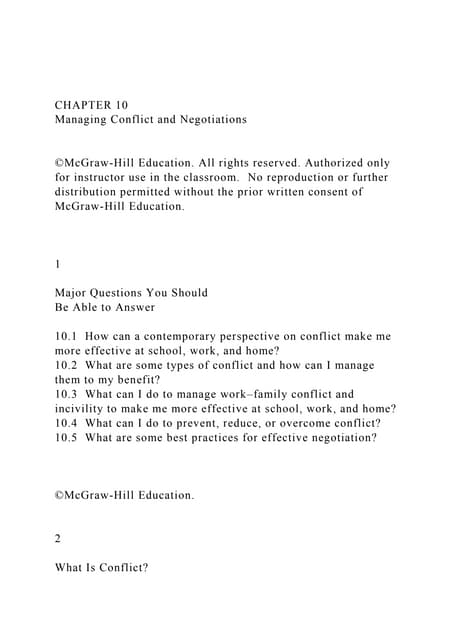 CHAPTER 10
Managing Conflict and Negotiations

©McGraw-Hill Education. All rights reserved. Authorized only for instructor use in the classroom. No reproduction or further distribution permitted without the prior written consent of McGraw-Hill Education.

1

Major Questions You Should
Be Able to Answer

10.1 How can a contemporary perspective on conflict make me more effective at school, work, and home?
10.2 What are some types of conflict and how can I manage them to my benefit?
10.3 What can I do to manage work–family conflict and incivility to make me more effective at school, work, and home?
10.4 What can I do to prevent, reduce, or overcome conflict?
10.5 What are some best practices for effective negotiation?

©McGraw-Hill Education.

2

What Is Conflict?